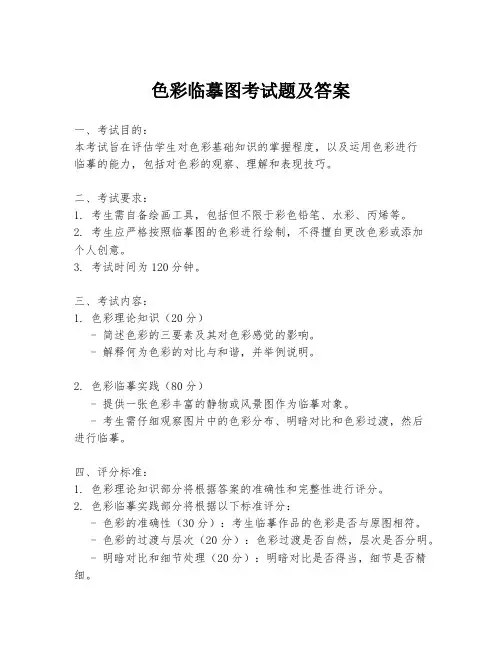 色彩临摹图考试题及答案

一、考试目的：
本考试旨在评估学生对色彩基础知识的掌握程度，以及运用色彩进行临摹的能力，包括对色彩的观察、理解和表现技巧。

二、考试要求：
1. 考生需自备绘画工具，包括但不限于彩色铅笔、水彩、丙烯等。
2. 考生应严格按照临摹图的色彩进行绘制，不得擅自更改色彩或添加个人创意。
3. 考试时间为120分钟。

三、考试内容：
1. 色彩理论知识（20分）
 - 简述色彩的三要素及其对色彩感觉的影响。
 - 解释何为色彩的对比与和谐，并举例说明。

2. 色彩临摹实践（80分）
 - 提供一张色彩丰富的静物或风景图作为临摹对象。
 - 考生需仔细观察图片中的色彩分布、明暗对比和色彩过渡，然后进行临摹。

四、评分标准：
1. 色彩理论知识部分将根据答案的准确性和完整性进行评分。
2. 色彩临摹实践部分将根据以下标准评分：
 - 色彩的准确性（30分）：考生临摹作品的色彩是否与原图相符。
 - 色彩的过渡与层次（20分）：色彩过渡是否自然，层次是否分明。
 - 明暗对比和细节处理（20分）：明暗对比是否得当，细节是否精细。